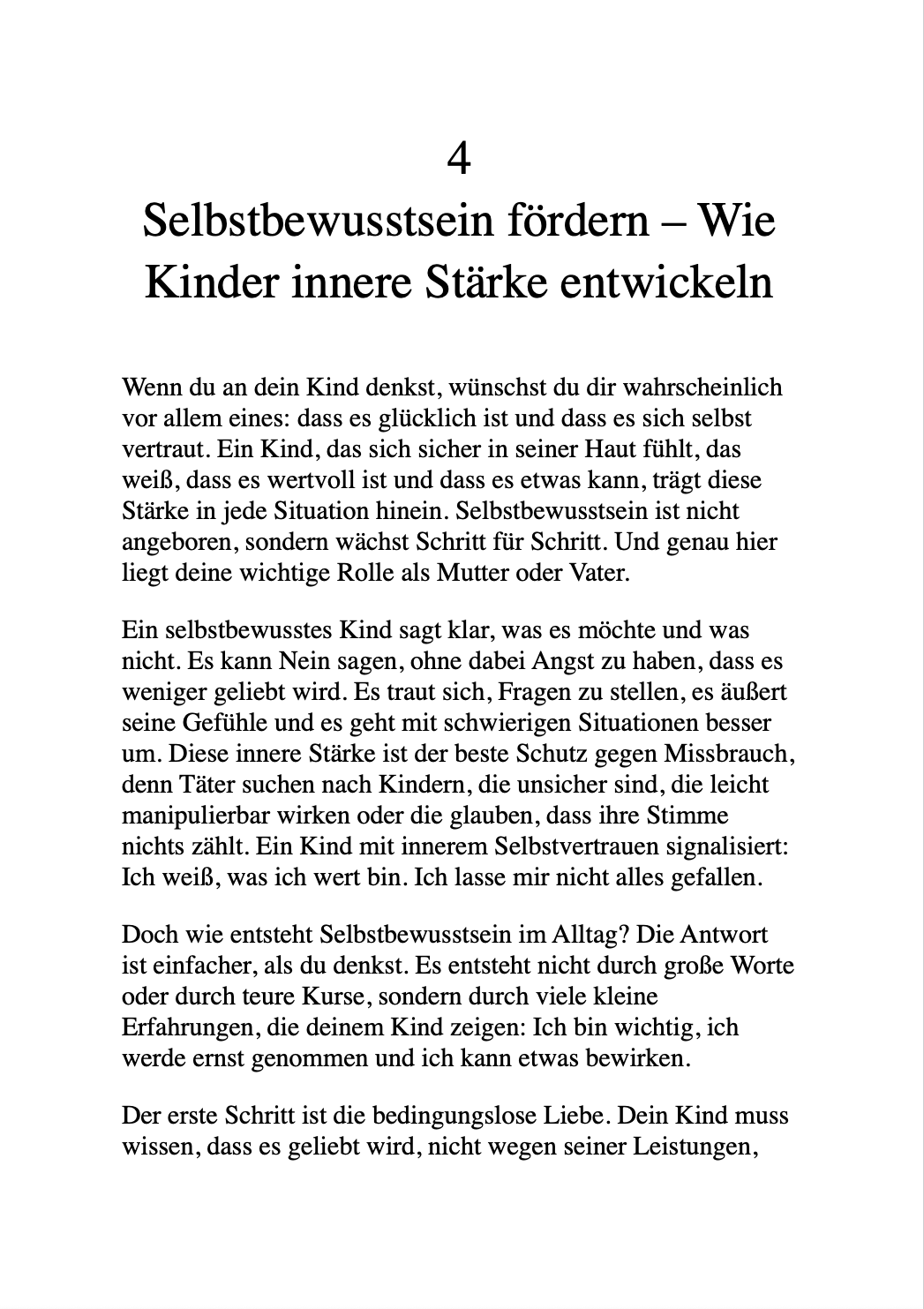 4

Selbstbewusstsein fördern – Wie Kinder innere Stärke entwickeln

Wenn du an dein Kind denkst, wünschst du dir wahrscheinlich vor allem eines: dass es glücklich ist und dass es sich selbst vertraut. Ein Kind, das sich sicher in seiner Haut fühlt, das weiß, dass es wertvoll ist und dass es etwas kann, trägt diese Stärke in jede Situation hinein. Selbstbewusstsein ist nicht angeboren, sondern wächst Schritt für Schritt. Und genau hier liegt deine wichtige Rolle als Mutter oder Vater.

Ein selbstbewusstes Kind sagt klar, was es möchte und was nicht. Es kann Nein sagen, ohne dabei Angst zu haben, dass es weniger geliebt wird. Es traut sich, Fragen zu stellen, es äußert seine Gefühle und es geht mit schwierigen Situationen besser um. Diese innere Stärke ist der beste Schutz gegen Missbrauch, denn Täter suchen nach Kindern, die unsicher sind, die leicht manipulierbar wirken oder die glauben, dass ihre Stimme nichts zählt. Ein Kind mit innerem Selbstvertrauen signalisiert: Ich weiß, was ich wert bin. Ich lasse mir nicht alles gefallen.

Doch wie entsteht Selbstbewusstsein im Alltag? Die Antwort ist einfacher, als du denkst. Es entsteht nicht durch große Worte oder durch teure Kurse, sondern durch viele kleine Erfahrungen, die deinem Kind zeigen: Ich bin wichtig, ich werde ernst genommen und ich kann etwas bewirken.

Der erste Schritt ist die bedingungslose Liebe. Dein Kind muss wissen, dass es geliebt wird, nicht wegen seiner Leistungen,